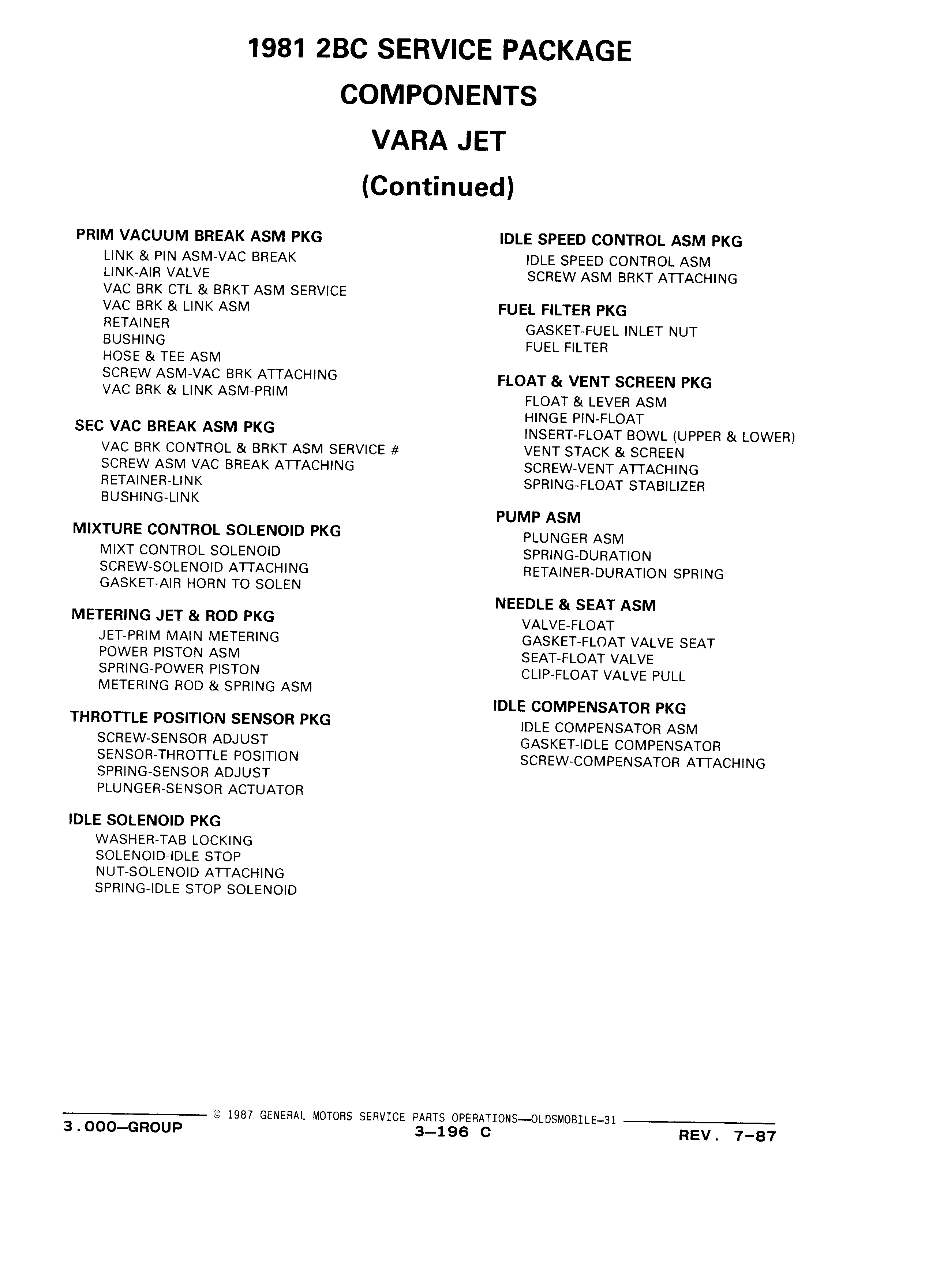 1981 2BC SERVICE PACKAGE
COMPONENTS
VARA JET
(Continued)

PRIM VACUUM BREAK ASM PKG
LINK & PIN ASM-VAC BREAK
LINK-AIR VALVE
VAC BRK CTL & BRKT ASM SERVICE
VAC BRK & LINK ASM
RETAINER
BUSHING
HOSE & TEE ASM
SCREW ASM-VAC BRK ATTACHING
VAC BRK & LINK ASM-PRIM

SEC VAC BREAK ASM PKG
VAC BRK CONTROL & BRKT ASM SERVICE #
SCREW ASM VAC BREAK ATTACHING
RETAINER-LINK
BUSHING-LINK

MIXTURE CONTROL SOLENOID PKG
MIXT CONTROL SOLENOID
SCREW-SOLENOID ATTACHING
GASKET-AIR HORN TO SOLEN

METERING JET & ROD PKG
JET-PRIM MAIN METERING
POWER PISTON ASM
SPRING-POWER PISTON
METERING ROD & SPRING ASM

THROTTLE POSITION SENSOR PKG
SCREW-SENSOR ADJUST
SENSOR-THROTTLE POSITION
SPRING-SENSOR ADJUST
PLUNGER-SENSOR ACTUATOR

IDLE SOLENOID PKG
WASHER-TAB LOCKING
SOLENOID-IDLE STOP
NUT-SOLENOID ATTACHING
SPRING-IDLE STOP SOLENOID

IDLE SPEED CONTROL ASM PKG
IDLE SPEED CONTROL ASM
SCREW ASM BRKT ATTACHING

FUEL FILTER PKG
GASKET-FUEL INLET NUT
FUEL FILTER

FLOAT & VENT SCREEN PKG
FLOAT & LEVER ASM
HINGE PIN-FLOAT
INSERT-FLOAT BOWL (UPPER & LOWER)
VENT STACK & SCREEN
SCREW-VENT ATTACHING
SPRING-FLOAT STABILIZER

PUMP ASM
PLUNGER ASM
SPRING-DURATION
RETAINER-DURATION SPRING

NEEDLE & SEAT ASM
VALVE-FLOAT
GASKET-FLOAT VALVE SEAT
SEAT-FLOAT VALVE
CLIP-FLOAT VALVE PULL

IDLE COMPENSATOR PKG
IDLE COMPENSATOR ASM
GASKET-IDLE COMPENSATOR
SCREW-COMPENSATOR ATTACHING

© 1987 GENERAL MOTORS SERVICE PARTS OPERATIONS—OLDSMOBILE-31
3.000—GROUP
3—196 C
REV. 7-87